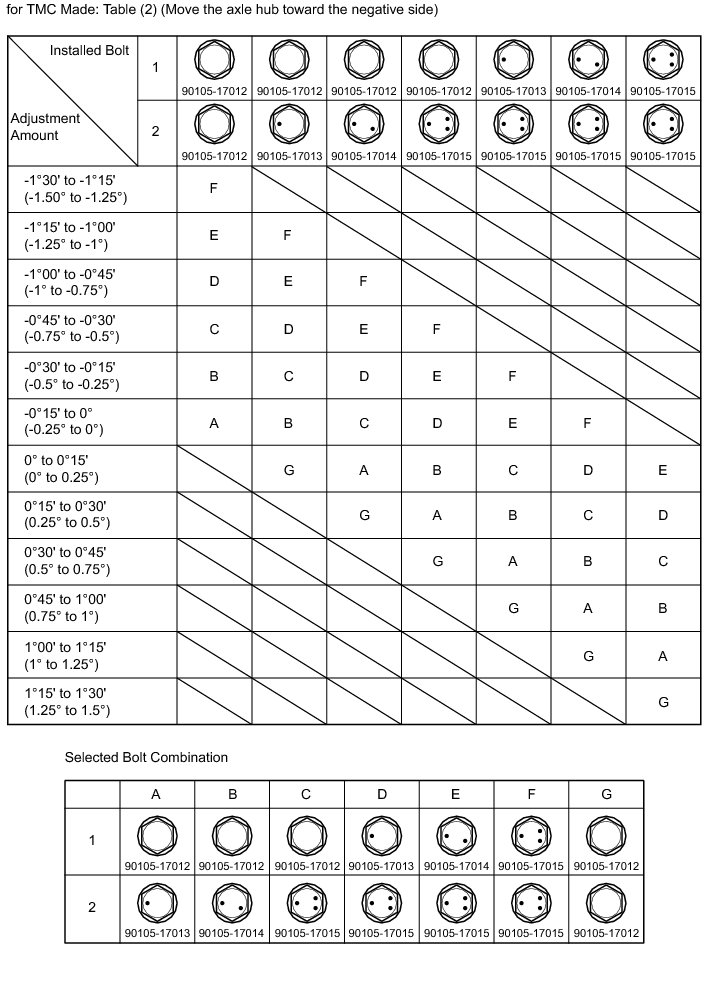 for TMC Made: Table (2) (Move the axle hub toward the negative side)

| Installed Bolt / Adjustment Amount | | | | | | | | |
|---|---|---|---|---|---|---|---|---|
| | 1 | 90105-17012 | 90105-17012 | 90105-17012 | 90105-17012 | 90105-17013 | 90105-17014 | 90105-17015 |
| | 2 | 90105-17012 | 90105-17013 | 90105-17014 | 90105-17015 | 90105-17015 | 90105-17015 | 90105-17015 |
| -1°30' to -1°15' (-1.50° to -1.25°) | | F | | | | | | |
| -1°15' to -1°00' (-1.25° to -1°) | | E | F | | | | | |
| -1°00' to -0°45' (-1° to -0.75°) | | D | E | F | | | | |
| -0°45' to -0°30' (-0.75° to -0.5°) | | C | D | E | F | | | |
| -0°30' to -0°15' (-0.5° to -0.25°) | | B | C | D | E | F | | |
| -0°15' to 0° (-0.25° to 0°) | | A | B | C | D | E | F | |
| 0° to 0°15' (0° to 0.25°) | | | G | A | B | C | D | E |
| 0°15' to 0°30' (0.25° to 0.5°) | | | | G | A | B | C | D |
| 0°30' to 0°45' (0.5° to 0.75°) | | | | | G | A | B | C |
| 0°45' to 1°00' (0.75° to 1°) | | | | | | G | A | B |
| 1°00' to 1°15' (1° to 1.25°) | | | | | | | G | A |
| 1°15' to 1°30' (1.25° to 1.5°) | | | | | | | | G |

Selected Bolt Combination

| | A | B | C | D | E | F | G |
|---|---|---|---|---|---|---|---|
| 1 | 90105-17012 | 90105-17012 | 90105-17012 | 90105-17013 | 90105-17014 | 90105-17015 | 90105-17012 |
| 2 | 90105-17013 | 90105-17014 | 90105-17015 | 90105-17015 | 90105-17015 | 90105-17015 | 90105-17012 |